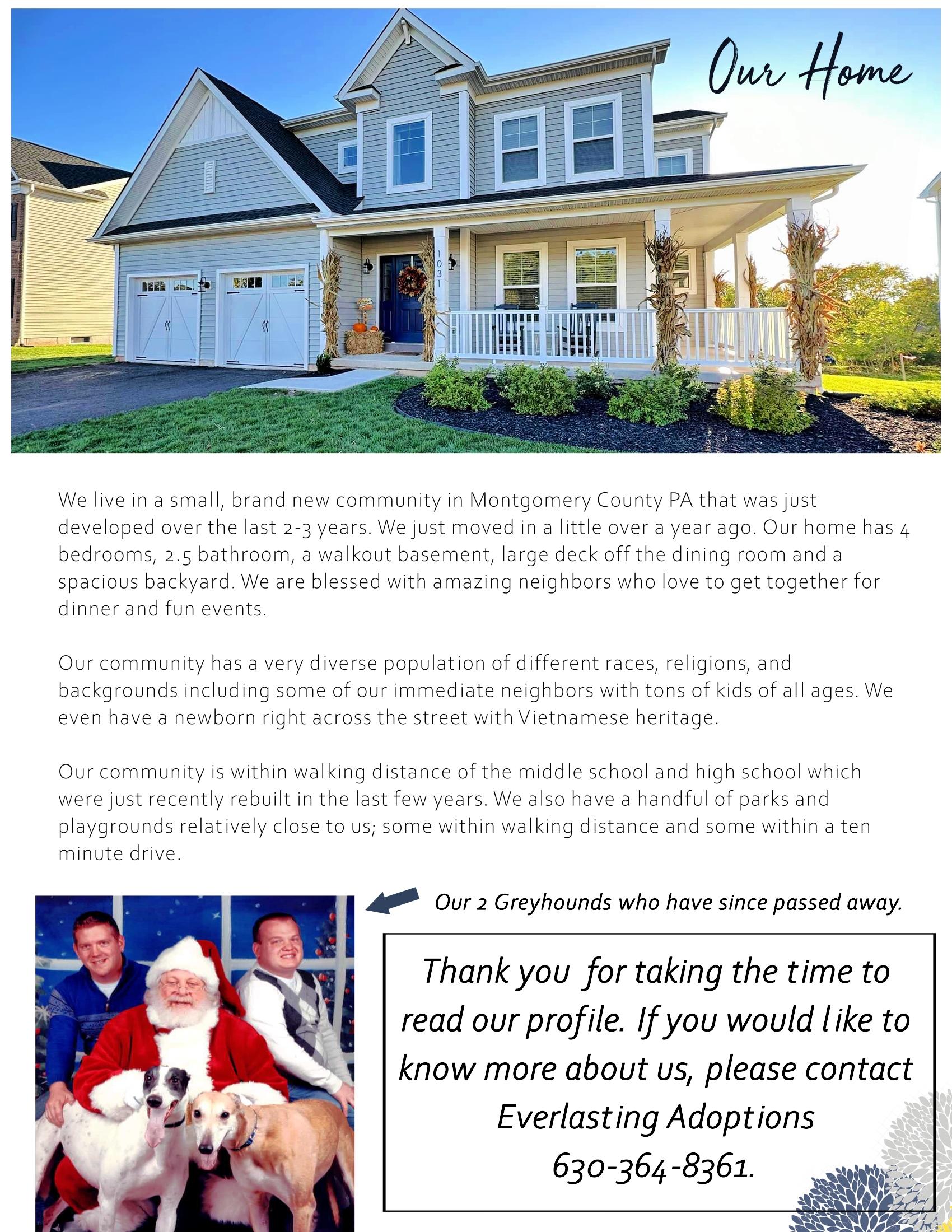 Our Home

1031

We live in a small, brand new community in Montgomery County PA that was just developed over the last 2-3 years. We just moved in a little over a year ago. Our home has 4 bedrooms, 2.5 bathroom, a walkout basement, large deck off the dining room and a spacious backyard. We are blessed with amazing neighbors who love to get together for dinner and fun events.

Our community has a very diverse population of different races, religions, and backgrounds including some of our immediate neighbors with tons of kids of all ages. We even have a newborn right across the street with Vietnamese heritage.

Our community is within walking distance of the middle school and high school which were just recently rebuilt in the last few years. We also have a handful of parks and playgrounds relatively close to us; some within walking distance and some within a ten minute drive.

Our 2 Greyhounds who have since passed away.

Thank you for taking the time to read our profile. If you would like to know more about us, please contact Everlasting Adoptions 630-364-8361.